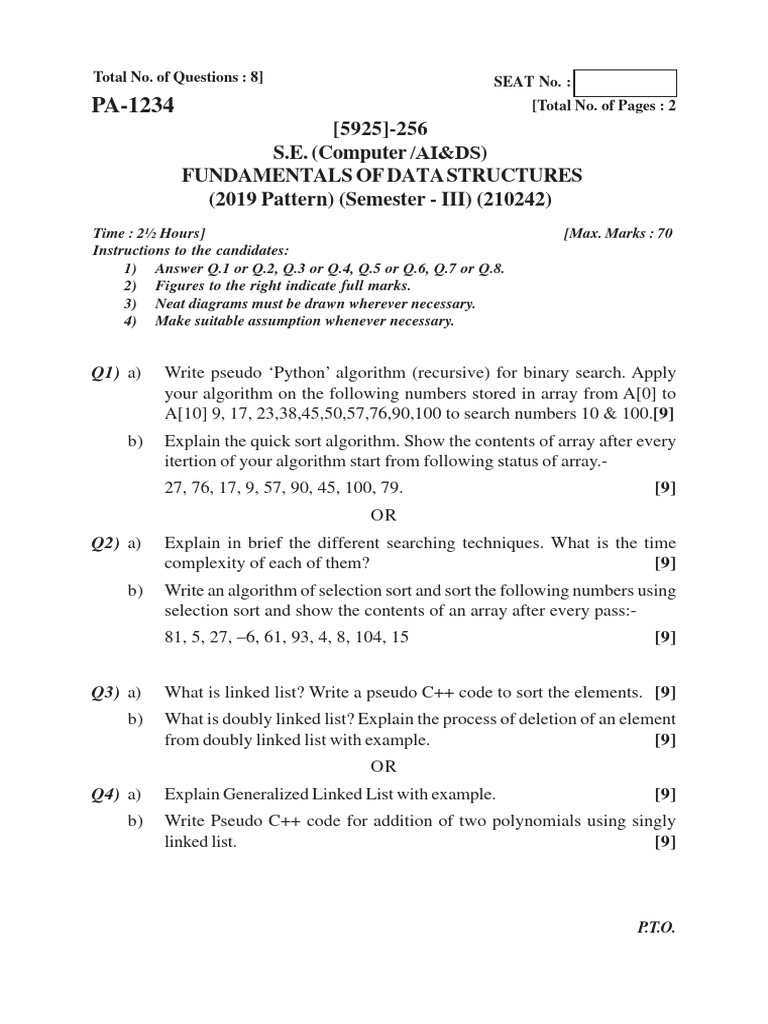 Total No. of Questions : 8]

SEAT No. :

PA-1234

[Total No. of Pages : 2

[5925]-256
S.E. (Computer /AI&DS)
FUNDAMENTALS OF DATA STRUCTURES
(2019 Pattern) (Semester - III) (210242)

Time : 2½ Hours]
[Max. Marks : 70

Instructions to the candidates:
1) Answer Q.1 or Q.2, Q.3 or Q.4, Q.5 or Q.6, Q.7 or Q.8.
2) Figures to the right indicate full marks.
3) Neat diagrams must be drawn wherever necessary.
4) Make suitable assumption whenever necessary.

Q1) a) Write pseudo 'Python' algorithm (recursive) for binary search. Apply your algorithm on the following numbers stored in array from A[0] to A[10] 9, 17, 23,38,45,50,57,76,90,100 to search numbers 10 & 100.[9]

b) Explain the quick sort algorithm. Show the contents of array after every itertion of your algorithm start from following status of array.-

27, 76, 17, 9, 57, 90, 45, 100, 79. [9]

OR

Q2) a) Explain in brief the different searching techniques. What is the time complexity of each of them? [9]

b) Write an algorithm of selection sort and sort the following numbers using selection sort and show the contents of an array after every pass:-

81, 5, 27, –6, 61, 93, 4, 8, 104, 15 [9]

Q3) a) What is linked list? Write a pseudo C++ code to sort the elements. [9]

b) What is doubly linked list? Explain the process of deletion of an element from doubly linked list with example. [9]

OR

Q4) a) Explain Generalized Linked List with example. [9]

b) Write Pseudo C++ code for addition of two polynomials using singly linked list. [9]

P.T.O.